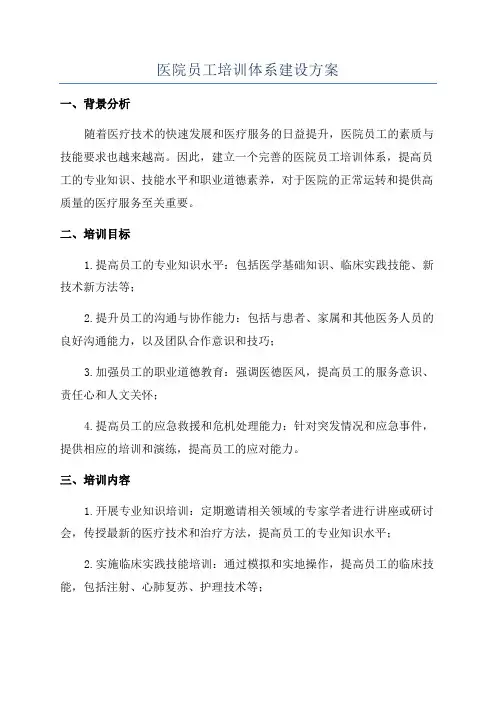 医院员工培训体系建设方案

一、背景分析

随着医疗技术的快速发展和医疗服务的日益提升，医院员工的素质与技能要求也越来越高。因此，建立一个完善的医院员工培训体系，提高员工的专业知识、技能水平和职业道德素养，对于医院的正常运转和提供高质量的医疗服务至关重要。

二、培训目标

1.提高员工的专业知识水平：包括医学基础知识、临床实践技能、新技术新方法等；

2.提升员工的沟通与协作能力：包括与患者、家属和其他医务人员的良好沟通能力，以及团队合作意识和技巧；

3.加强员工的职业道德教育：强调医德医风，提高员工的服务意识、责任心和人文关怀；

4.提高员工的应急救援和危机处理能力：针对突发情况和应急事件，提供相应的培训和演练，提高员工的应对能力。

三、培训内容

1.开展专业知识培训：定期邀请相关领域的专家学者进行讲座或研讨会，传授最新的医疗技术和治疗方法，提高员工的专业知识水平；

2.实施临床实践技能培训：通过模拟和实地操作，提高员工的临床技能，包括注射、心肺复苏、护理技术等；